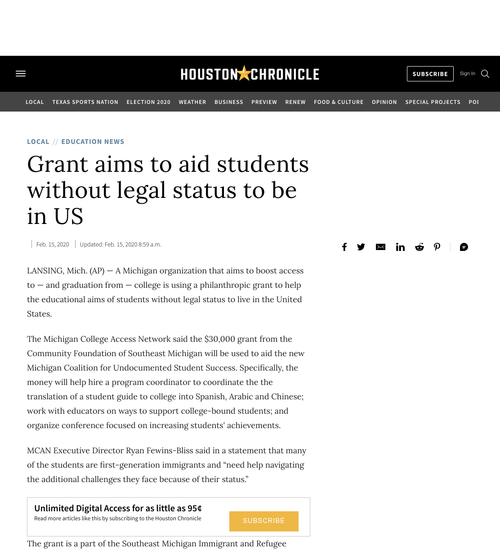 HOUSTON CHRONICLE

SUBSCRIBE Sign In

LOCAL TEXAS SPORTS NATION ELECTION 2020 WEATHER BUSINESS PREVIEW RENEW FOOD & CULTURE OPINION SPECIAL PROJECTS POI

LOCAL // EDUCATION NEWS

Grant aims to aid students without legal status to be in US

Feb. 15, 2020 | Updated: Feb. 15, 2020 8:59 a.m.

LANSING, Mich. (AP) — A Michigan organization that aims to boost access to — and graduation from — college is using a philanthropic grant to help the educational aims of students without legal status to live in the United States.

The Michigan College Access Network said the $30,000 grant from the Community Foundation of Southeast Michigan will be used to aid the new Michigan Coalition for Undocumented Student Success. Specifically, the money will help hire a program coordinator to coordinate the the translation of a student guide to college into Spanish, Arabic and Chinese; work with educators on ways to support college-bound students; and organize conference focused on increasing students' achievements.

MCAN Executive Director Ryan Fewins-Bliss said in a statement that many of the students are first-generation immigrants and "need help navigating the additional challenges they face because of their status."

Unlimited Digital Access for as little as 95¢
Read more articles like this by subscribing to the Houston Chronicle
SUBSCRIBE

The grant is a part of the Southeast Michigan Immigrant and Refugee